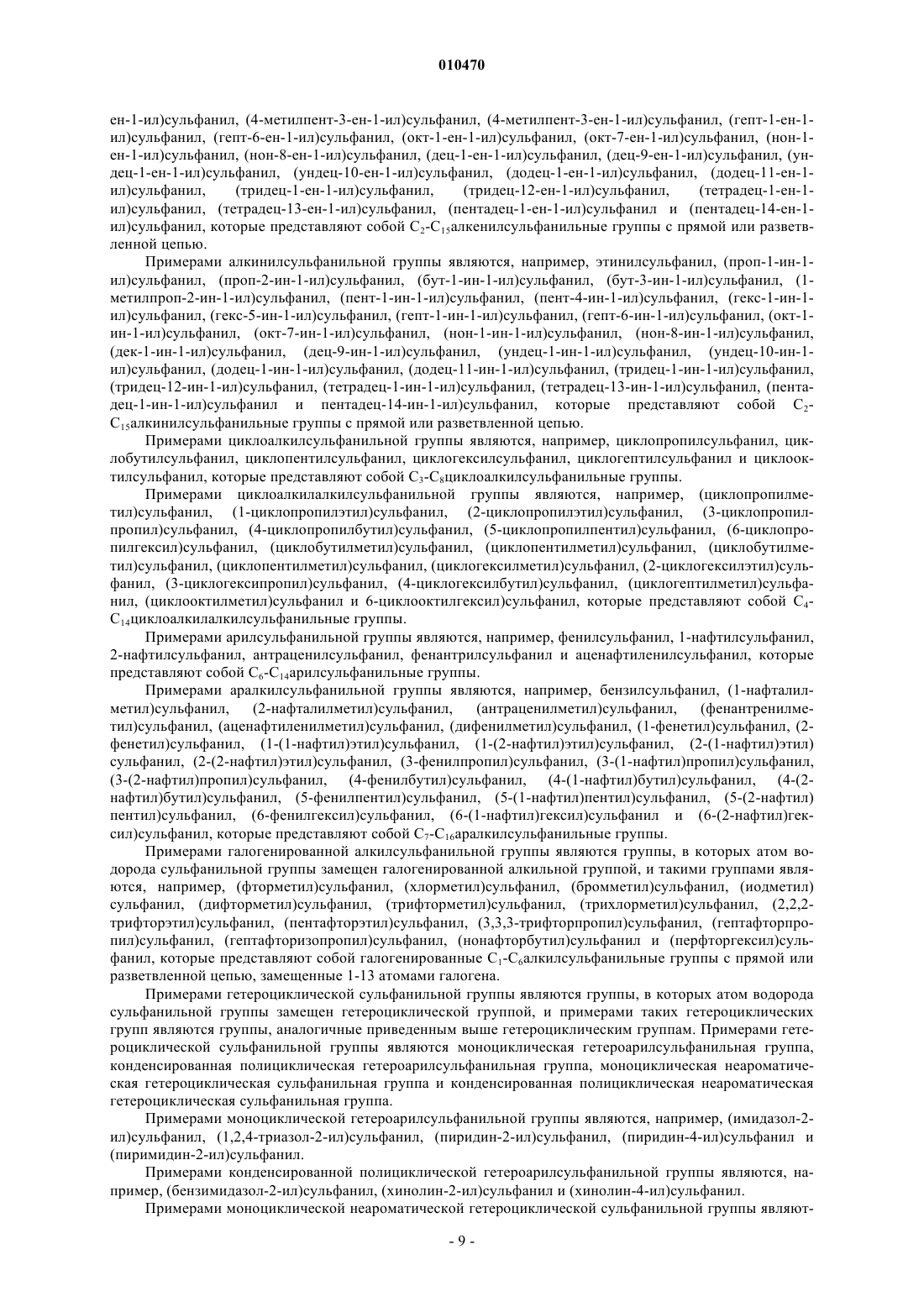 010470

ен-1-ил)сульфанил, (4-метилпент-3-ен-1-ил)сульфанил, (4-метилпент-3-ен-1-ил)сульфанил, (гепт-1-ен-1-ил)сульфанил, (гепт-6-ен-1-ил)сульфанил, (окт-1-ен-1-ил)сульфанил, (окт-7-ен-1-ил)сульфанил, (нон-1-ен-1-ил)сульфанил, (нон-8-ен-1-ил)сульфанил, (дец-1-ен-1-ил)сульфанил, (дец-9-ен-1-ил)сульфанил, (ундец-1-ен-1-ил)сульфанил, (ундец-10-ен-1-ил)сульфанил, (додец-1-ен-1-ил)сульфанил, (додец-11-ен-1-ил)сульфанил, (тридец-1-ен-1-ил)сульфанил, (тридец-12-ен-1-ил)сульфанил, (тетрадец-1-ен-1-ил)сульфанил, (тетрадец-13-ен-1-ил)сульфанил, (пентадец-1-ен-1-ил)сульфанил и (пентадец-14-ен-1-ил)сульфанил, которые представляют собой $C_2$-$C_{15}$алкенилсульфанильные группы с прямой или разветвленной цепью.

Примерами алкинилсульфанильной группы являются, например, этинилсульфанил, (проп-1-ин-1-ил)сульфанил, (проп-2-ин-1-ил)сульфанил, (бут-1-ин-1-ил)сульфанил, (бут-3-ин-1-ил)сульфанил, (1-метилпроп-2-ин-1-ил)сульфанил, (пент-1-ин-1-ил)сульфанил, (пент-4-ин-1-ил)сульфанил, (гекс-1-ин-1-ил)сульфанил, (гекс-5-ин-1-ил)сульфанил, (гепт-1-ин-1-ил)сульфанил, (гепт-6-ин-1-ил)сульфанил, (окт-1-ин-1-ил)сульфанил, (окт-7-ин-1-ил)сульфанил, (нон-1-ин-1-ил)сульфанил, (нон-8-ин-1-ил)сульфанил, (дек-1-ин-1-ил)сульфанил, (дец-9-ин-1-ил)сульфанил, (ундец-1-ин-1-ил)сульфанил, (ундец-10-ин-1-ил)сульфанил, (додец-1-ин-1-ил)сульфанил, (додец-11-ин-1-ил)сульфанил, (тридец-1-ин-1-ил)сульфанил, (тридец-12-ин-1-ил)сульфанил, (тетрадец-1-ин-1-ил)сульфанил, (тетрадец-13-ин-1-ил)сульфанил, (пентадец-1-ин-1-ил)сульфанил и пентадец-14-ин-1-ил)сульфанил, которые представляют собой $C_2$-$C_{15}$алкинилсульфанильные группы с прямой или разветвленной цепью.

Примерами циклоалкилсульфанильной группы являются, например, циклопропилсульфанил, циклобутилсульфанил, циклопентилсульфанил, циклогексилсульфанил, циклогептилсульфанил и циклооктилсульфанил, которые представляют собой $C_3$-$C_8$циклоалкилсульфанильные группы.

Примерами циклоалкилалкилсульфанильной группы являются, например, (циклопропилметил)сульфанил, (1-циклопропилэтил)сульфанил, (2-циклопропилэтил)сульфанил, (3-циклопропилпропил)сульфанил, (4-циклопропилбутил)сульфанил, (5-циклопропилпентил)сульфанил, (6-циклопропилгексил)сульфанил, (циклобутилметил)сульфанил, (циклопентилметил)сульфанил, (циклобутилметил)сульфанил, (циклопентилметил)сульфанил, (циклогексилметил)сульфанил, (2-циклогексилэтил)сульфанил, (3-циклогексипропил)сульфанил, (4-циклогексилбутил)сульфанил, (циклогептилметил)сульфанил, (циклооктилметил)сульфанил и 6-циклооктилгексил)сульфанил, которые представляют собой $C_4$-$C_{14}$циклоалкилалкилсульфанильные группы.

Примерами арилсульфанильной группы являются, например, фенилсульфанил, 1-нафтилсульфанил, 2-нафтилсульфанил, антраценилсульфанил, фенантрилсульфанил и аценафтиленилсульфанил, которые представляют собой $C_6$-$C_{14}$арилсульфанильные группы.

Примерами аралкилсульфанильной группы являются, например, бензилсульфанил, (1-нафталилметил)сульфанил, (2-нафталилметил)сульфанил, (антраценилметил)сульфанил, (фенантренилметил)сульфанил, (аценафтиленилметил)сульфанил, (дифенилметил)сульфанил, (1-фенетил)сульфанил, (2-фенетил)сульфанил, (1-(1-нафтил)этил)сульфанил, (1-(2-нафтил)этил)сульфанил, (2-(1-нафтил)этил) сульфанил, (2-(2-нафтил)этил)сульфанил, (3-фенилпропил)сульфанил, (3-(1-нафтил)пропил)сульфанил, (3-(2-нафтил)пропил)сульфанил, (4-фенилбутил)сульфанил, (4-(1-нафтил)бутил)сульфанил, (4-(2-нафтил)бутил)сульфанил, (5-фенилпентил)сульфанил, (5-(1-нафтил)пентил)сульфанил, (5-(2-нафтил) пентил)сульфанил, (6-фенилгексил)сульфанил, (6-(1-нафтил)гексил)сульфанил и (6-(2-нафтил)гексил)сульфанил, которые представляют собой $C_7$-$C_{16}$аралкилсульфанильные группы.

Примерами галогенированной алкилсульфанильной группы являются группы, в которых атом водорода сульфанильной группы замещен галогенированной алкильной группой, и такими группами являются, например, (фторметил)сульфанил, (хлорметил)сульфанил, (бромметил)сульфанил, (иодметил) сульфанил, (дифторметил)сульфанил, (трифторметил)сульфанил, (трихлорметил)сульфанил, (2,2,2-трифторэтил)сульфанил, (пентафторэтил)сульфанил, (3,3,3-трифторпропил)сульфанил, (гептафторпропил)сульфанил, (гептафторизопропил)сульфанил, (нонафторбутил)сульфанил и (перфторгексил)сульфанил, которые представляют собой галогенированные $C_1$-$C_6$алкилсульфанильные группы с прямой или разветвленной цепью, замещенные 1-13 атомами галогена.

Примерами гетероциклической сульфанильной группы являются группы, в которых атом водорода сульфанильной группы замещен гетероциклической группой, и примерами таких гетероциклических групп являются группы, аналогичные приведенным выше гетероциклическим группам. Примерами гетероциклической сульфанильной группы являются моноциклическая гетероарилсульфанильная группа, конденсированная полициклическая гетероарилсульфанильная группа, моноциклическая неароматическая гетероциклическая сульфанильная группа и конденсированная полициклическая неароматическая гетероциклическая сульфанильная группа.

Примерами моноциклической гетероарилсульфанильной группы являются, например, (имидазол-2-ил)сульфанил, (1,2,4-триазол-2-ил)сульфанил, (пиридин-2-ил)сульфанил, (пиридин-4-ил)сульфанил и (пиримидин-2-ил)сульфанил.

Примерами конденсированной полициклической гетероарилсульфанильной группы являются, например, (бензимидазол-2-ил)сульфанил, (хинолин-2-ил)сульфанил и (хинолин-4-ил)сульфанил.

Примерами моноциклической неароматической гетероциклической сульфанильной группы являют-

- 9 -